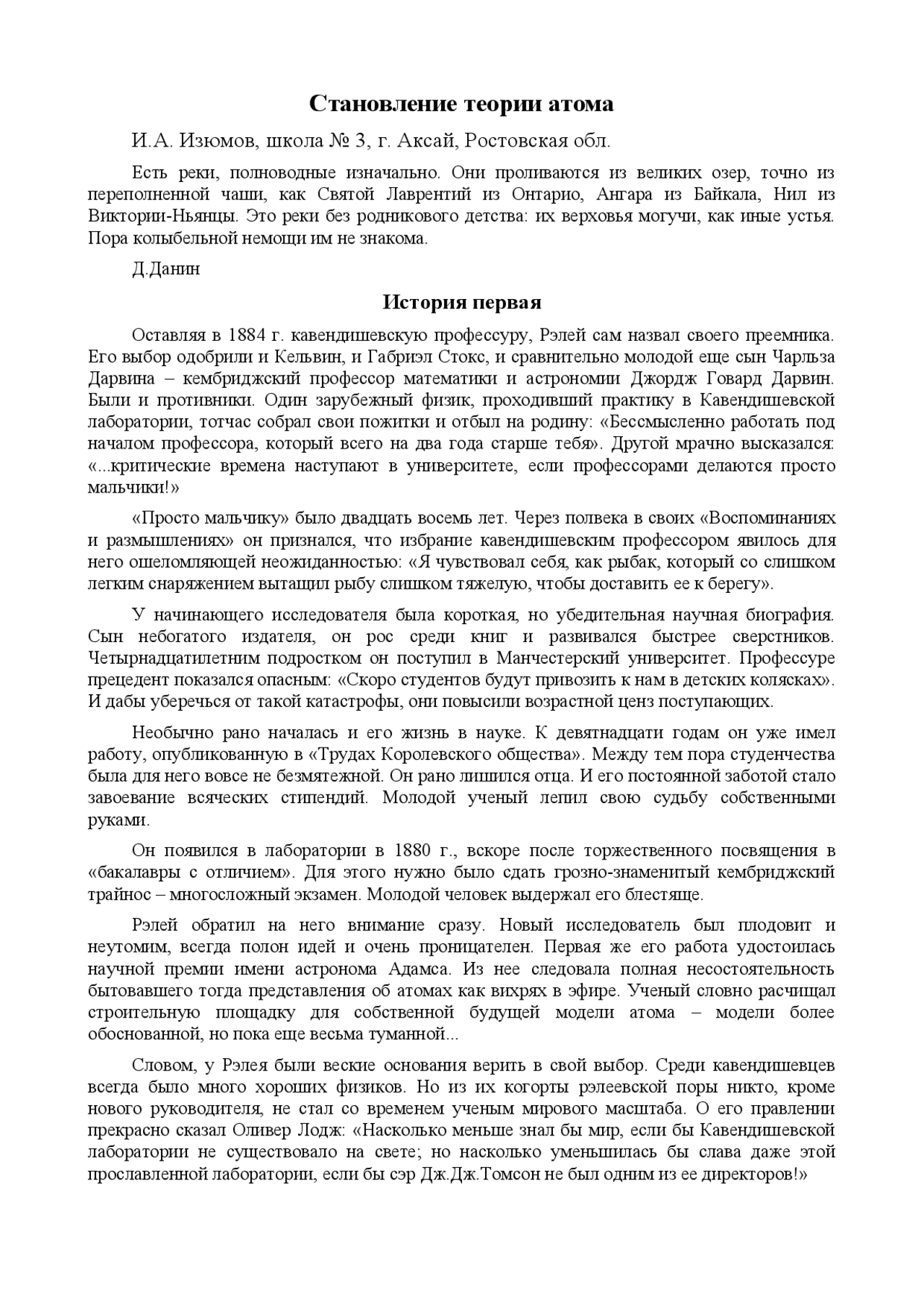 Становление теории атома

И.А. Изюмов, школа № 3, г. Аксай, Ростовская обл.

Есть реки, полноводные изначально. Они проливаются из великих озер, точно из переполненной чаши, как Святой Лаврентий из Онтарио, Ангара из Байкала, Нил из Виктории-Ньянцы. Это реки без родникового детства: их верховья могучи, как иные устья. Пора колыбельной немощи им не знакома.

Д.Данин

История первая

Оставляя в 1884 г. кавендишевскую профессуру, Рэлей сам назвал своего преемника. Его выбор одобрили и Кельвин, и Габриэл Стокс, и сравнительно молодой еще сын Чарльза Дарвина – кембриджский профессор математики и астрономии Джордж Говард Дарвин. Были и противники. Один зарубежный физик, проходивший практику в Кавендишевской лаборатории, тотчас собрал свои пожитки и отбыл на родину: «Бессмысленно работать под началом профессора, который всего на два года старше тебя». Другой мрачно высказался: «...критические времена наступают в университете, если профессорами делаются просто мальчики!»

«Просто мальчику» было двадцать восемь лет. Через полвека в своих «Воспоминаниях и размышлениях» он признался, что избрание кавендишевским профессором явилось для него ошеломляющей неожиданностью: «Я чувствовал себя, как рыбак, который со слишком легким снаряжением вытащил рыбу слишком тяжелую, чтобы доставить ее к берегу».

У начинающего исследователя была короткая, но убедительная научная биография. Сын небогатого издателя, он рос среди книг и развивался быстрее сверстников. Четырнадцатилетним подростком он поступил в Манчестерский университет. Профессуре прецедент показался опасным: «Скоро студентов будут привозить к нам в детских колясках». И дабы уберечься от такой катастрофы, они повысили возрастной ценз поступающих.

Необычно рано началась и его жизнь в науке. К девятнадцати годам он уже имел работу, опубликованную в «Трудах Королевского общества». Между тем пора студенчества была для него вовсе не безмятежной. Он рано лишился отца. И его постоянной заботой стало завоевание всяческих стипендий. Молодой ученый лепил свою судьбу собственными руками.

Он появился в лаборатории в 1880 г., вскоре после торжественного посвящения в «бакалавры с отличием». Для этого нужно было сдать грозно-знаменитый кембриджский трайнос – многосложный экзамен. Молодой человек выдержал его блестяще.

Рэлей обратил на него внимание сразу. Новый исследователь был плодовит и неутомим, всегда полон идей и очень проницателен. Первая же его работа удостоилась научной премии имени астронома Адамса. Из нее следовала полная несостоятельность бытовавшего тогда представления об атомах как вихрях в эфире. Ученый словно расчищал строительную площадку для собственной будущей модели атома – модели более обоснованной, но пока еще весьма туманной...

Словом, у Рэлея были веские основания верить в свой выбор. Среди кавендишевцев всегда было много хороших физиков. Но из их когорты рэлеевской поры никто, кроме нового руководителя, не стал со временем ученым мирового масштаба. О его правлении прекрасно сказал Оливер Лодж: «Насколько меньше знал бы мир, если бы Кавендишевской лаборатории не существовало на свете; но насколько уменьшилась бы слава даже этой прославленной лаборатории, если бы сэр Дж.Дж.Томсон не был одним из ее директоров!»